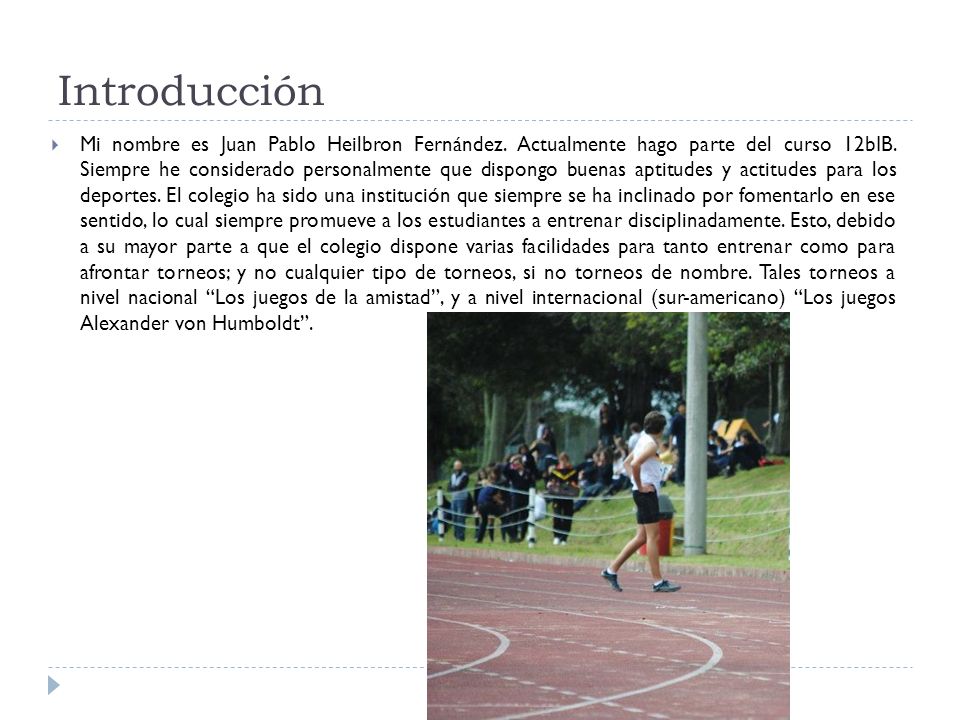 Introducción

Mi nombre es Juan Pablo Heilbron Fernández. Actualmente hago parte del curso 12bIB. Siempre he considerado personalmente que dispongo buenas aptitudes y actitudes para los deportes. El colegio ha sido una institución que siempre se ha inclinado por fomentarlo en ese sentido, lo cual siempre promueve a los estudiantes a entrenar disciplinadamente. Esto, debido a su mayor parte a que el colegio dispone varias facilidades para tanto entrenar como para afrontar torneos; y no cualquier tipo de torneos, si no torneos de nombre. Tales torneos a nivel nacional “Los juegos de la amistad”, y a nivel internacional (sur-americano) “Los juegos Alexander von Humboldt”.